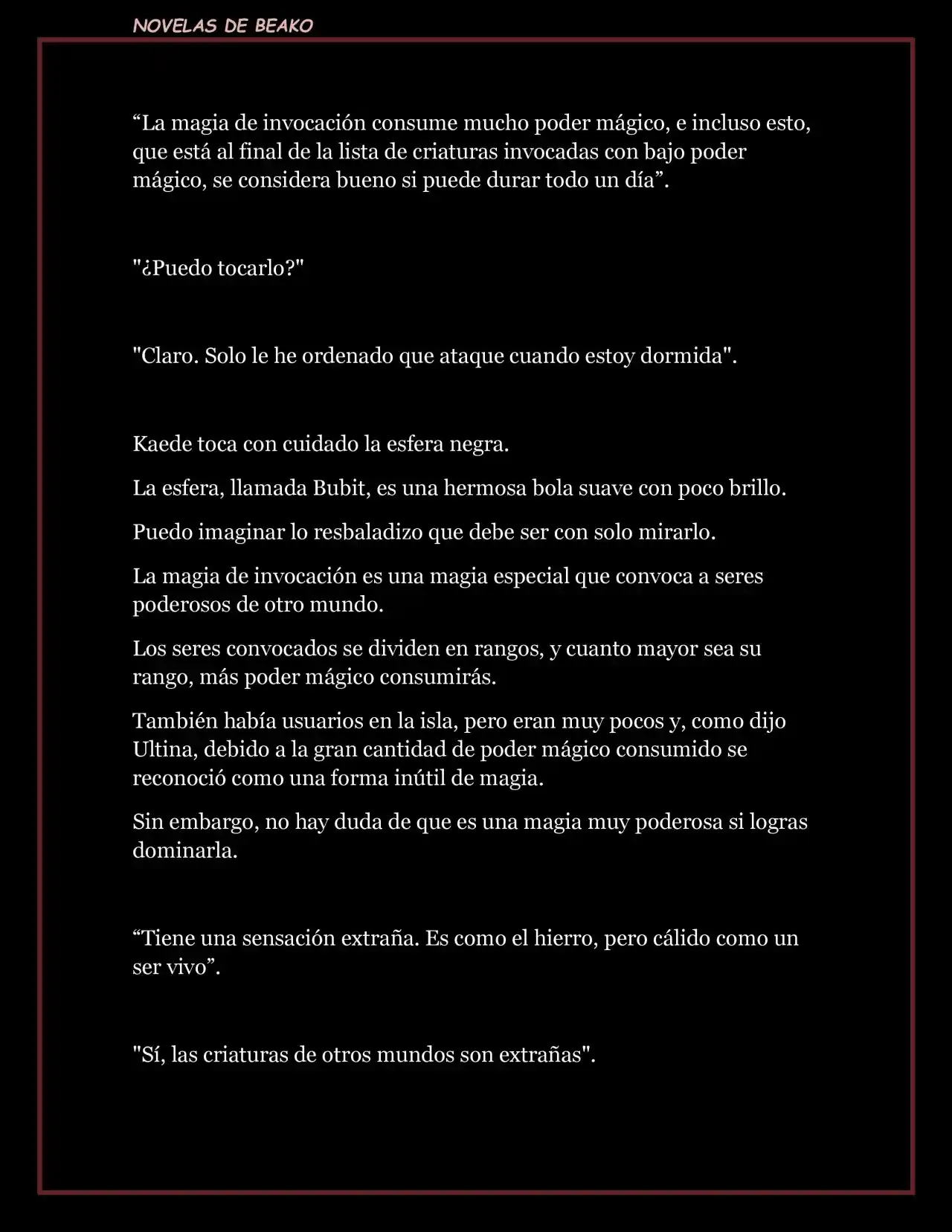 NOVELAS DE BEAKO

“La magia de invocación consume mucho poder mágico, e incluso esto, que está al final de la lista de criaturas invocadas con bajo poder mágico, se considera bueno si puede durar todo un día”.

"¿Puedo tocarlo?"

"Claro. Solo le he ordenado que ataque cuando estoy dormida".

Kaede toca con cuidado la esfera negra.

La esfera, llamada Bubit, es una hermosa bola suave con poco brillo.

Puedo imaginar lo resbaladizo que debe ser con solo mirarlo.

La magia de invocación es una magia especial que convoca a seres poderosos de otro mundo.

Los seres convocados se dividen en rangos, y cuanto mayor sea su rango, más poder mágico consumirás.

También había usuarios en la isla, pero eran muy pocos y, como dijo Ultina, debido a la gran cantidad de poder mágico consumido se reconoció como una forma inútil de magia.

Sin embargo, no hay duda de que es una magia muy poderosa si logras dominarla.

“Tiene una sensación extraña. Es como el hierro, pero cálido como un ser vivo”.

"Sí, las criaturas de otros mundos son extrañas".